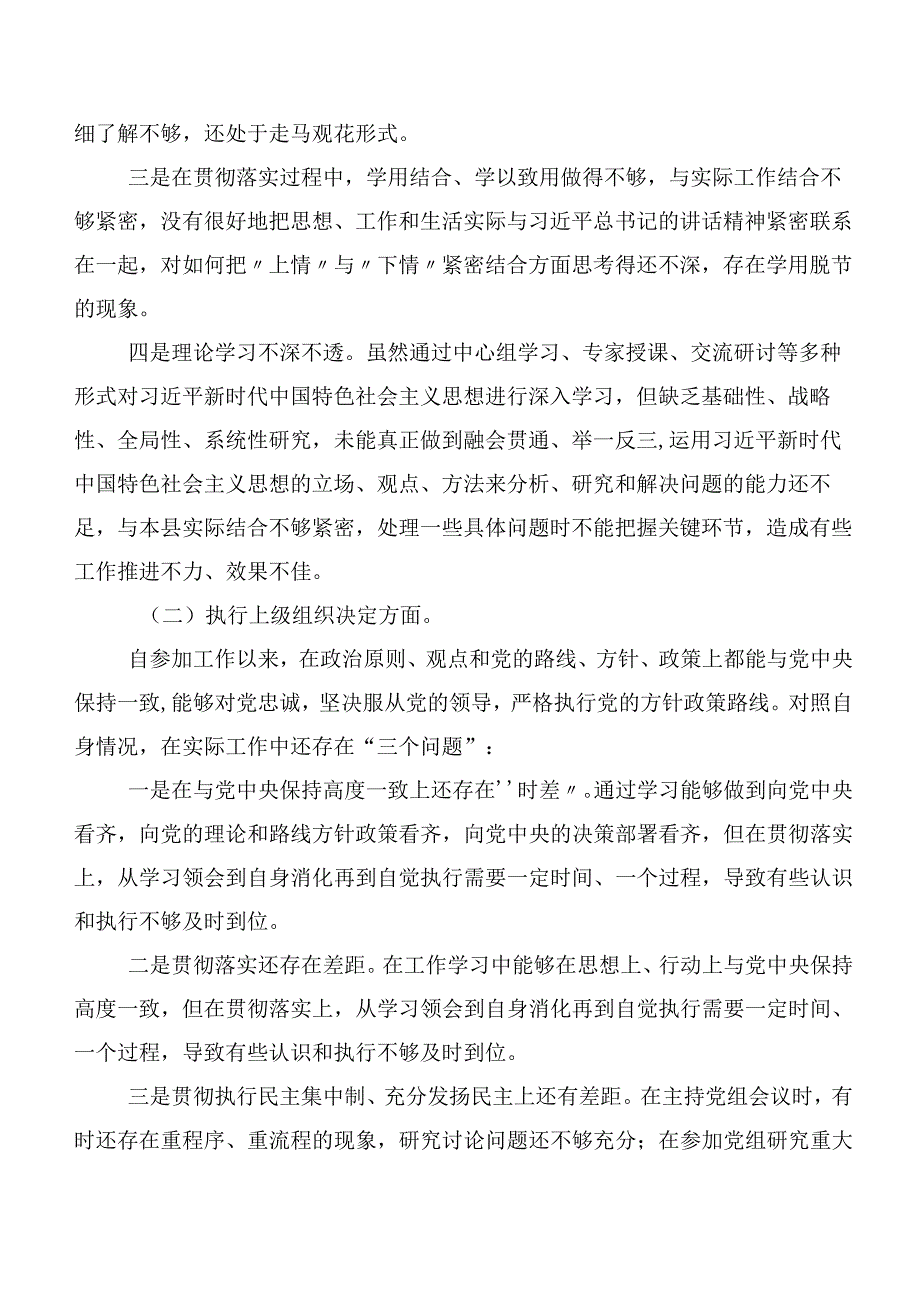 细了解不够，还处于走马观花形式。

三是在贯彻落实过程中，学用结合、学以致用做得不够，与实际工作结合不够紧密，没有很好地把思想、工作和生活实际与习近平总书记的讲话精神紧密联系在一起，对如何把〃上情〃与〃下情〃紧密结合方面思考得还不深，存在学用脱节的现象。

四是理论学习不深不透。虽然通过中心组学习、专家授课、交流研讨等多种形式对习近平新时代中国特色社会主义思想进行深入学习，但缺乏基础性、战略性、全局性、系统性研究，未能真正做到融会贯通、举一反三，运用习近平新时代中国特色社会主义思想的立场、观点、方法来分析、研究和解决问题的能力还不足，与本县实际结合不够紧密，处理一些具体问题时不能把握关键环节，造成有些工作推进不力、效果不佳。

（二）执行上级组织决定方面。

自参加工作以来，在政治原则、观点和党的路线、方针、政策上都能与党中央保持一致，能够对党忠诚，坚决服从党的领导，严格执行党的方针政策路线。对照自身情况，在实际工作中还存在“三个问题”：

一是在与党中央保持高度一致上还存在''时差〃。通过学习能够做到向党中央看齐，向党的理论和路线方针政策看齐，向党中央的决策部署看齐，但在贯彻落实上，从学习领会到自身消化再到自觉执行需要一定时间、一个过程，导致有些认识和执行不够及时到位。

二是贯彻落实还存在差距。在工作学习中能够在思想上、行动上与党中央保持高度一致，但在贯彻落实上，从学习领会到自身消化再到自觉执行需要一定时间、一个过程，导致有些认识和执行不够及时到位。

三是贯彻执行民主集中制、充分发扬民主上还有差距。在主持党组会议时，有时还存在重程序、重流程的现象，研究讨论问题还不够充分；在参加党组研究重大